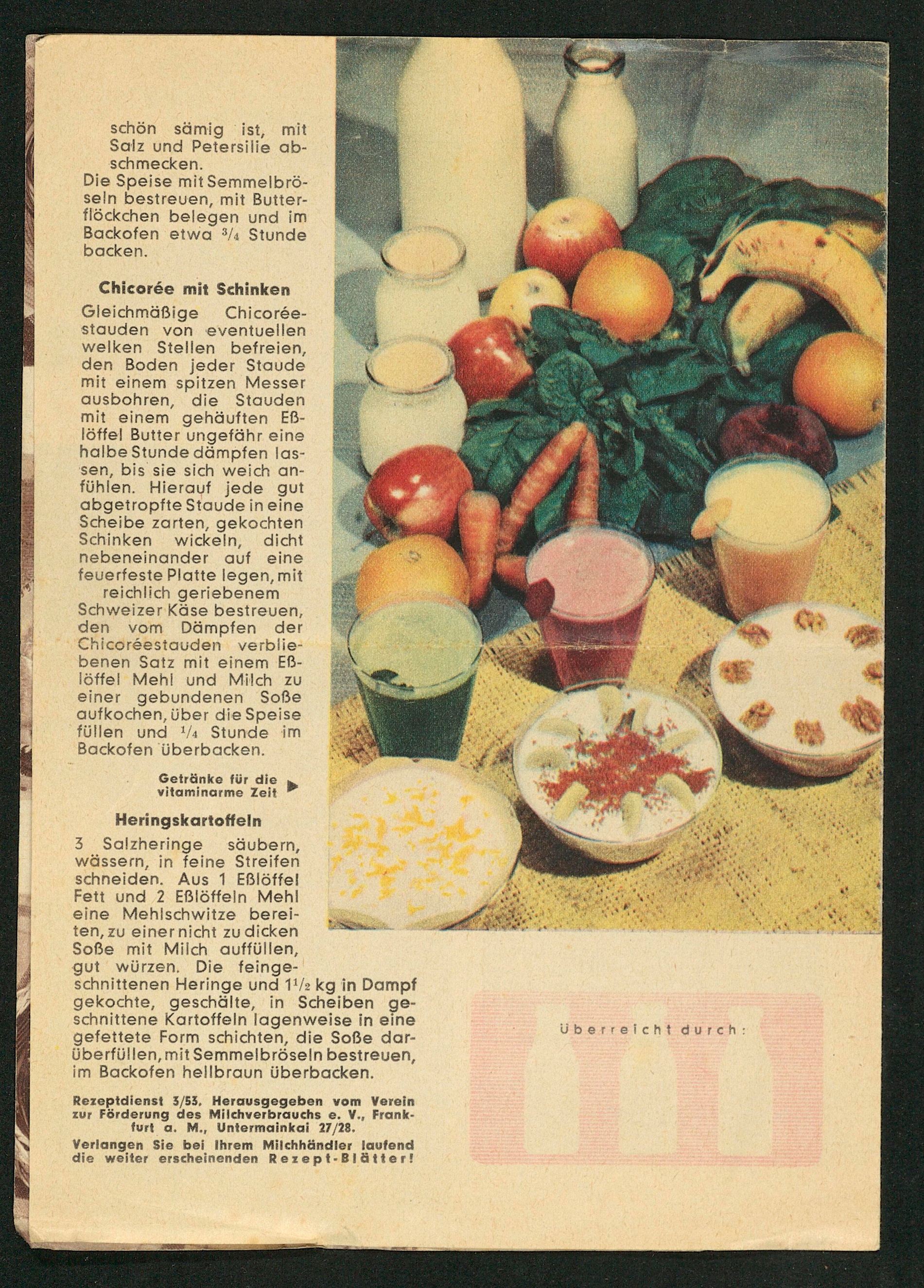 schön sämig ist, mit Salz und Petersilie abschmecken.

Die Speise mit Semmelbröseln bestreuen, mit Butterflöckchen belegen und im Backofen etwa $\frac{3}{4}$ Stunde backen.

Chicorée mit Schinken

Gleichmäßige Chicoréestauden von eventuellen welken Stellen befreien, den Boden jeder Staude mit einem spitzen Messer ausbohren, die Stauden mit einem gehäuften Eßlöffel Butter ungefähr eine halbe Stunde dämpfen lassen, bis sie sich weich anfühlen. Hierauf jede gut abgetropfte Staude in eine Scheibe zarten, gekochten Schinken wickeln, dicht nebeneinander auf eine feuerfeste Platte legen, mit reichlich geriebenem Schweizer Käse bestreuen, den vom Dämpfen der Chicoréestauden verbliebenen Satz mit einem Eßlöffel Mehl und Milch zu einer gebundenen Soße aufkochen, über die Speise füllen und $\frac{1}{4}$ Stunde im Backofen überbacken.

Getränke für die vitaminarme Zeit ▶

Heringskartoffeln

3 Salzheringe säubern, wässern, in feine Streifen schneiden. Aus 1 Eßlöffel Fett und 2 Eßlöffeln Mehl eine Mehlschwitze bereiten, zu einer nicht zu dicken Soße mit Milch auffüllen, gut würzen. Die feingeschnittenen Heringe und $1\frac{1}{2}$ kg in Dampf gekochte, geschälte, in Scheiben geschnittene Kartoffeln lagenweise in eine gefettete Form schichten, die Soße darüberfüllen, mit Semmelbröseln bestreuen, im Backofen hellbraun überbacken.

Rezeptdienst 3/53. Herausgegeben vom Verein zur Förderung des Milchverbrauchs e. V., Frankfurt a. M., Untermainkai 27/28.

Verlangen Sie bei Ihrem Milchhändler laufend die weiter erscheinenden Rezept-Blätter!

Überreicht durch: